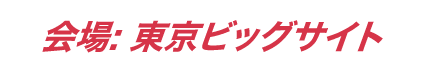 会場: 東京ビッグサイト